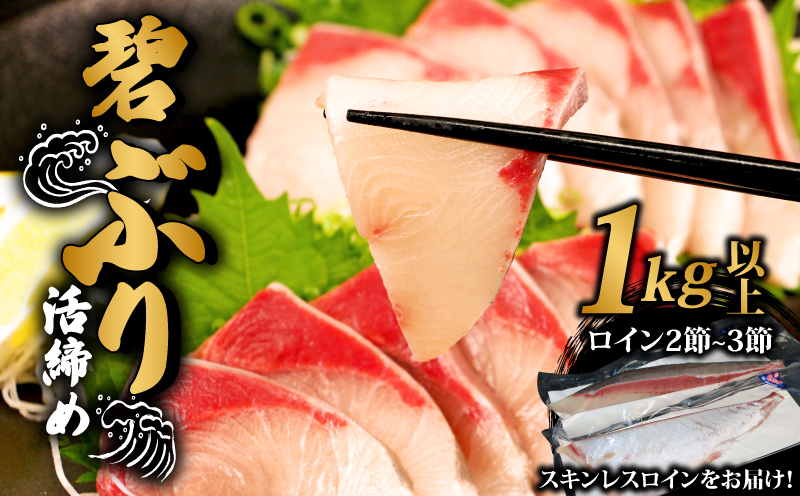 碧ぶり
活締め
1kg以上
ロイン2節~3節
スキンレスロインをお届け!